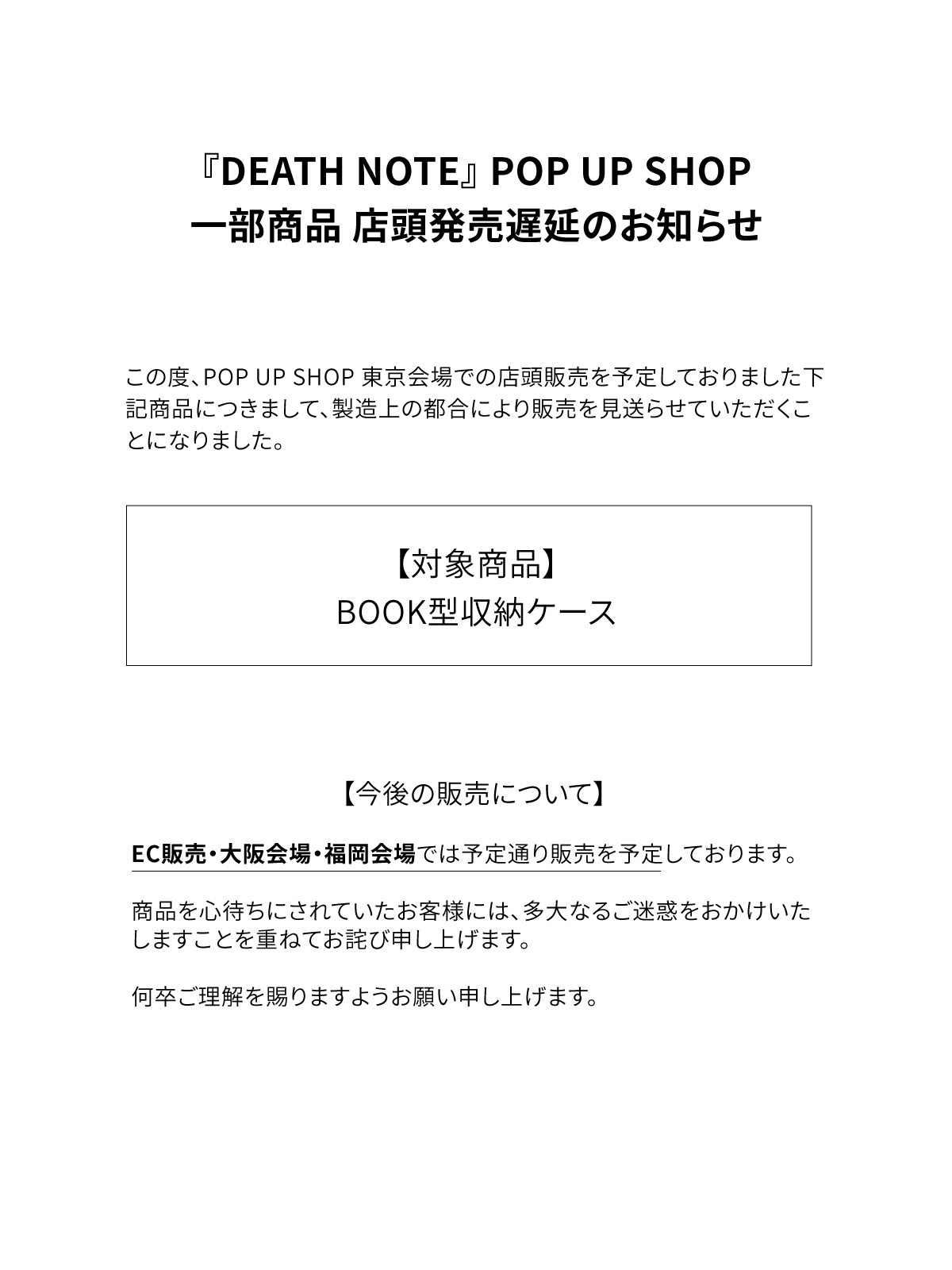 『DEATH NOTE』POP UP SHOP
一部商品 店頭発売遅延のお知らせ

この度、POP UP SHOP 東京会場での店頭販売を予定しておりました下記商品につきまして、製造上の都合により販売を見送らせていただくことになりました。

【対象商品】
BOOK型収納ケース

【今後の販売について】

EC販売・大阪会場・福岡会場では予定通り販売を予定しております。

商品を心待ちにされていたお客様には、多大なるご迷惑をおかけいたしますことを重ねてお詫び申し上げます。

何卒ご理解を賜りますようお願い申し上げます。